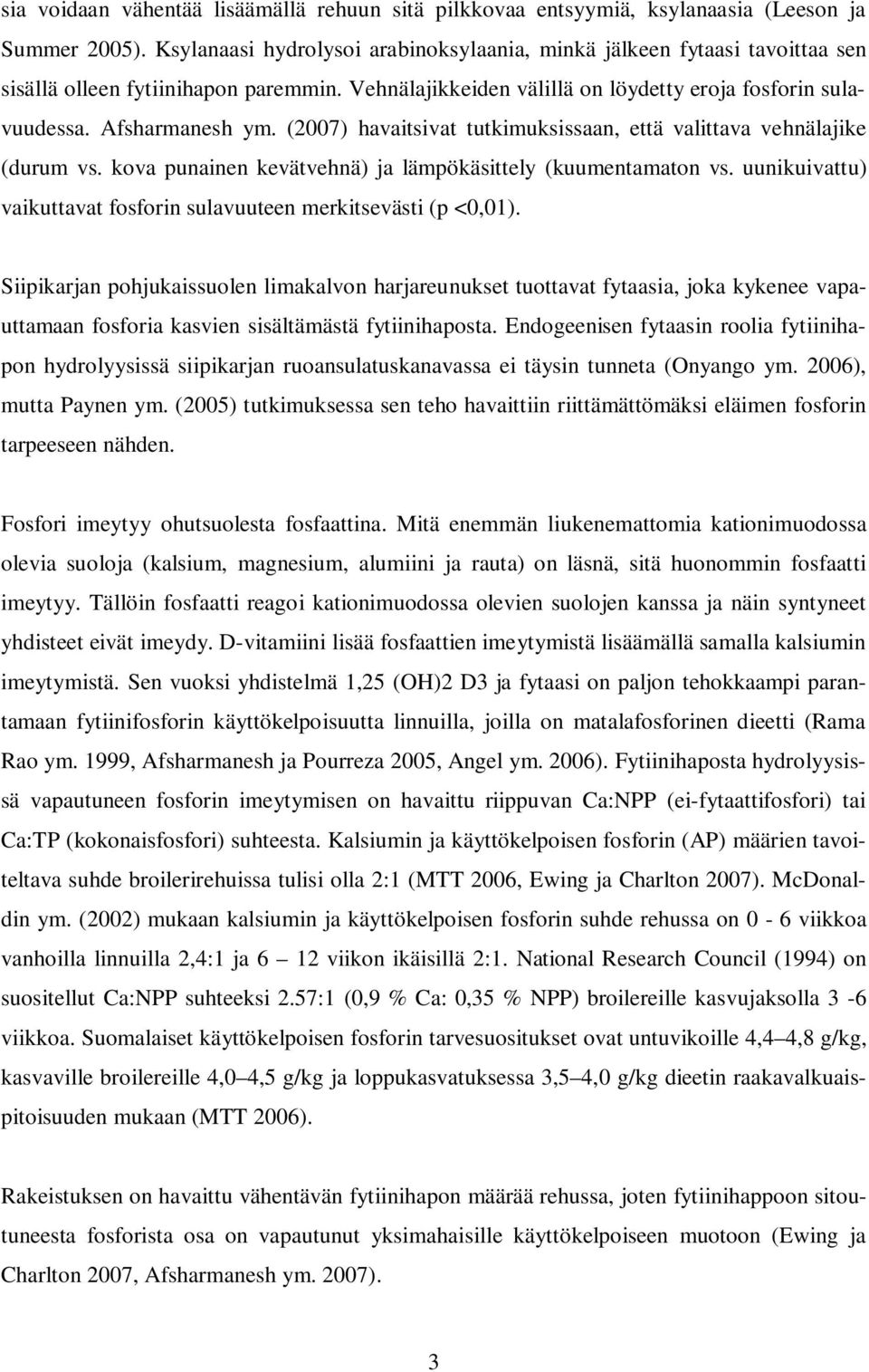 sia voidaan vähentää lisäämällä rehuun sitä pilkkovaa entsyymiä, ksylanaasia (Leeson ja Summer 2005). Ksylanaasi hydrolysoi arabinoksylaania, minkä jälkeen fytaasi tavoittaa sen sisällä olleen fytiinihapon paremmin. Vehnälajikkeiden välillä on löydetty eroja fosforin sulavuudessa. Afsharmanesh ym. (2007) havaitsivat tutkimuksissaan, että valittava vehnälajike (durum vs. kova punainen kevätvehnä) ja lämpökäsittely (kuumentamaton vs. uunikuivattu) vaikuttavat fosforin sulavuuteen merkitsevästi (p <0,01).

Siipikarjan pohjukaissuolen limakalvon harjareunukset tuottavat fytaasia, joka kykenee vapauttamaan fosforia kasvien sisältämästä fytiinihaposta. Endogeenisen fytaasin roolia fytiinihapon hydrolyysissä siipikarjan ruoansulatuskanavassa ei täysin tunneta (Onyango ym. 2006), mutta Paynen ym. (2005) tutkimuksessa sen teho havaittiin riittämättömäksi eläimen fosforin tarpeeseen nähden.

Fosfori imeytyy ohutsuolesta fosfaattina. Mitä enemmän liukenemattomia kationimuodossa olevia suoloja (kalsium, magnesium, alumiini ja rauta) on läsnä, sitä huonommin fosfaatti imeytyy. Tällöin fosfaatti reagoi kationimuodossa olevien suolojen kanssa ja näin syntyneet yhdisteet eivät imeydy. D-vitamiini lisää fosfaattien imeytymistä lisäämällä samalla kalsiumin imeytymistä. Sen vuoksi yhdistelmä 1,25 (OH)2 D3 ja fytaasi on paljon tehokkaampi parantamaan fytiinifosforin käyttökelpoisuutta linnuilla, joilla on matalafosforinen dieetti (Rama Rao ym. 1999, Afsharmanesh ja Pourreza 2005, Angel ym. 2006). Fytiinihaposta hydrolyysissä vapautuneen fosforin imeytymisen on havaittu riippuvan Ca:NPP (ei-fytaattifosfori) tai Ca:TP (kokonaisfosfori) suhteesta. Kalsiumin ja käyttökelpoisen fosforin (AP) määrien tavoiteltava suhde broilerirehuissa tulisi olla 2:1 (MTT 2006, Ewing ja Charlton 2007). McDonaldin ym. (2002) mukaan kalsiumin ja käyttökelpoisen fosforin suhde rehussa on 0 - 6 viikkoa vanhoilla linnuilla 2,4:1 ja 6 – 12 viikon ikäisillä 2:1. National Research Council (1994) on suositellut Ca:NPP suhteeksi 2.57:1 (0,9 % Ca: 0,35 % NPP) broilereille kasvujaksolla 3 -6 viikkoa. Suomalaiset käyttökelpoisen fosforin tarvesuositukset ovat untuvikoille 4,4–4,8 g/kg, kasvaville broilereille 4,0–4,5 g/kg ja loppukasvatuksessa 3,5–4,0 g/kg dieetin raakavalkuaispitoisuuden mukaan (MTT 2006).

Rakeistuksen on havaittu vähentävän fytiinihapon määrää rehussa, joten fytiinihappoon sitoutuneesta fosforista osa on vapautunut yksimahaisille käyttökelpoiseen muotoon (Ewing ja Charlton 2007, Afsharmanesh ym. 2007).

3